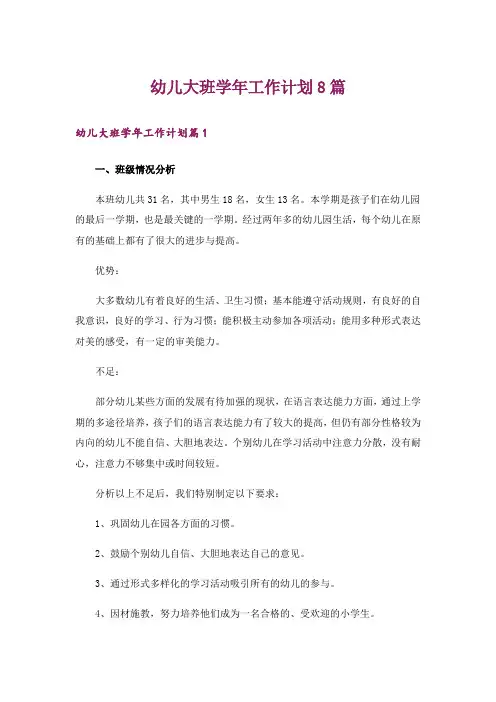 幼儿大班学年工作计划8篇

幼儿大班学年工作计划篇1

一、班级情况分析

本班幼儿共31名，其中男生18名，女生13名。本学期是孩子们在幼儿园的最后一学期，也是最关键的一学期。经过两年多的幼儿园生活，每个幼儿在原有的基础上都有了很大的进步与提高。

优势：

大多数幼儿有着良好的生活、卫生习惯；基本能遵守活动规则，有良好的自我意识，良好的学习、行为习惯；能积极主动参加各项活动；能用多种形式表达对美的感受，有一定的审美能力。

不足：

部分幼儿某些方面的发展有待加强的现状，在语言表达能力方面，通过上学期的多途径培养，孩子们的语言表达能力有了较大的提高，但仍有部分性格较为内向的幼儿不能自信、大胆地表达。个别幼儿在学习活动中注意力分散，没有耐心，注意力不够集中或时间较短。

分析以上不足后，我们特别制定以下要求：

1、巩固幼儿在园各方面的习惯。

2、鼓励个别幼儿自信、大胆地表达自己的意见。

3、通过形式多样化的学习活动吸引所有的幼儿的参与。

4、因材施教，努力培养他们成为一名合格的、受欢迎的小学生。